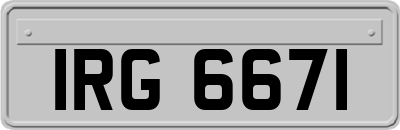 IRG 6671